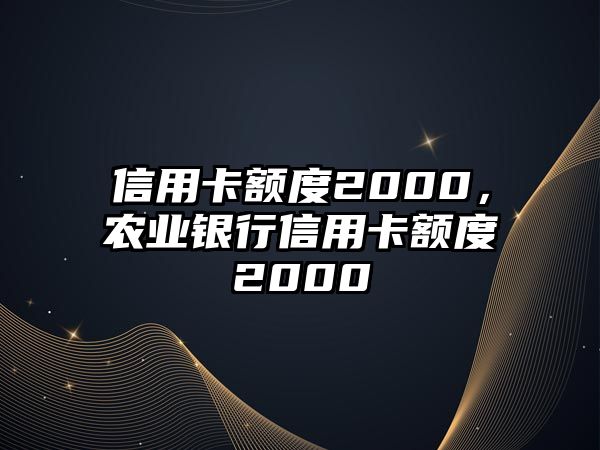 信用卡额度2000，农业银行信用卡额度2000